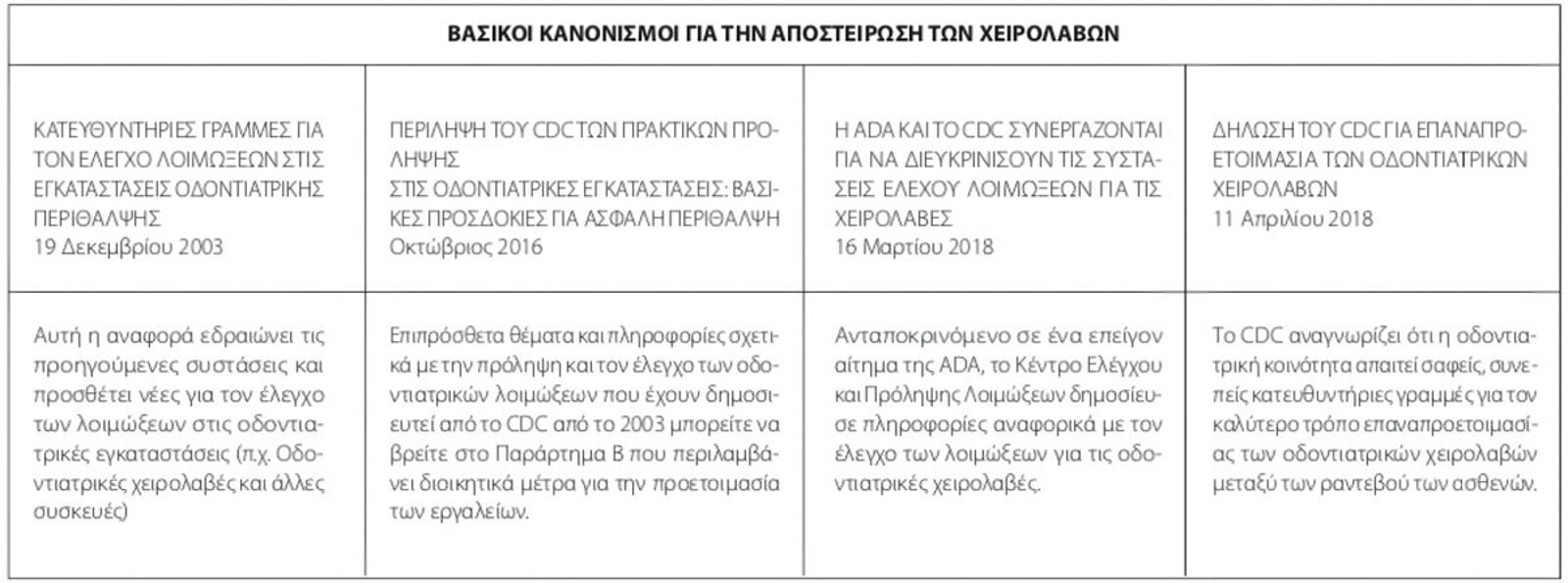 | ΒΑΣΙΚΟΙ ΚΑΝΟΝΙΣΜΟΙ ΓΙΑ ΤΗΝ ΑΠΟΣΤΕΙΡΩΣΗ ΤΩΝ ΧΕΙΡΟΛΑΒΩΝ | | | |
|---|---|---|---|
| ΚΑΤΕΥΘΥΝΤΗΡΙΕΣ ΓΡΑΜΜΕΣ ΓΙΑ ΤΟΝ ΕΛΕΓΧΟ ΛΟΙΜΩΞΕΩΝ ΣΤΙΣ ΕΓΚΑΤΑΣΤΑΣΕΙΣ ΟΔΟΝΤΙΑΤΡΙΚΗΣ ΠΕΡΙΘΑΛΨΗΣ 19 Δεκεμβρίου 2003 | ΠΕΡΙΛΗΨΗ ΤΟΥ CDC ΤΩΝ ΠΡΑΚΤΙΚΩΝ ΠΡΟΛΗΨΗΣ ΣΤΙΣ ΟΔΟΝΤΙΑΤΡΙΚΕΣ ΕΓΚΑΤΑΣΤΑΣΕΙΣ: ΒΑΣΙΚΕΣ ΠΡΟΣΔΟΚΙΕΣ ΓΙΑ ΑΣΦΑΛΗ ΠΕΡΙΘΑΛΨΗ Οκτώβριος 2016 | Η ADA ΚΑΙ ΤΟ CDC ΣΥΝΕΡΓΑΖΟΝΤΑΙ ΓΙΑ ΝΑ ΔΙΕΥΚΡΙΝΙΣΟΥΝ ΤΙΣ ΣΥΣΤΑΣΕΙΣ ΕΛΕΧΟΥ ΛΟΙΜΩΞΕΩΝ ΓΙΑ ΤΙΣ ΧΕΙΡΟΛΑΒΕΣ 16 Μαρτίου 2018 | ΔΗΛΩΣΗ ΤΟΥ CDC ΓΙΑ ΕΠΑΝΑΠΡΟΕΤΟΙΜΑΣΙΑ ΤΩΝ ΟΔΟΝΤΙΑΤΡΙΚΩΝ ΧΕΙΡΟΛΑΒΩΝ 11 Απριλίου 2018 |
| Αυτή η αναφορά εδραιώνει τις προηγούμενες συστάσεις και προσθέτει νέες για τον έλεγχο των λοιμώξεων στις οδοντιατρικές εγκαταστάσεις (π.χ. Οδοντιατρικές χειρολαβές και άλλες συσκευές) | Επιπρόσθετα θέματα και πληροφορίες σχετικά με την πρόληψη και τον έλεγχο των οδοντιατρικών λοιμώξεων που έχουν δημοσιευτεί από το CDC από το 2003 μπορείτε να βρείτε στο Παράρτημα Β που περιλαμβάνει διοικητικά μέτρα για την προετοιμασία των εργαλείων. | Ανταποκρινόμενο σε ένα επείγον αίτημα της ADA, το Κέντρο Ελέγχου και Πρόληψης Λοιμώξεων δημοσίευσε πληροφορίες αναφορικά με τον έλεγχο των λοιμώξεων για τις οδοντιατρικές χειρολαβές. | Το CDC αναγνωρίζει ότι η οδοντιατρική κοινότητα απαιτεί σαφείς, συνεπείς κατευθυντήριες γραμμές για τον καλύτερο τρόπο επαναπροετοιμασίας των οδοντιατρικών χειρολαβών μεταξύ των ραντεβού των ασθενών. |